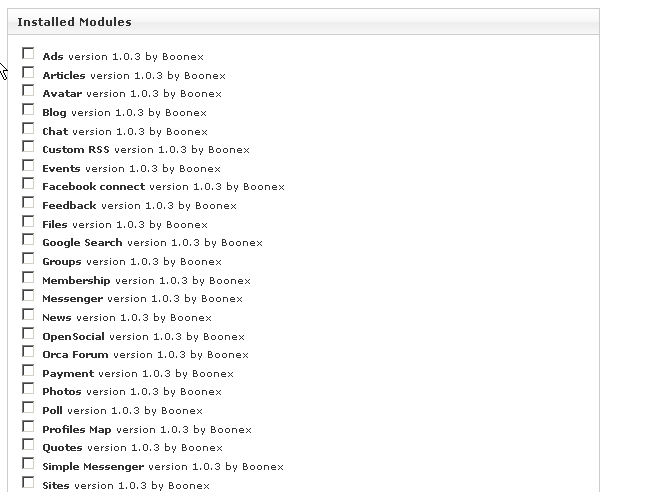 Installed Modules

Ads version 1.0.3 by Boonex
Articles version 1.0.3 by Boonex
Avatar version 1.0.3 by Boonex
Blog version 1.0.3 by Boonex
Chat version 1.0.3 by Boonex
Custom RSS version 1.0.3 by Boonex
Events version 1.0.3 by Boonex
Facebook connect version 1.0.3 by Boonex
Feedback version 1.0.3 by Boonex
Files version 1.0.3 by Boonex
Google Search version 1.0.3 by Boonex
Groups version 1.0.3 by Boonex
Membership version 1.0.3 by Boonex
Messenger version 1.0.3 by Boonex
News version 1.0.3 by Boonex
OpenSocial version 1.0.3 by Boonex
Orca Forum version 1.0.3 by Boonex
Payment version 1.0.3 by Boonex
Photos version 1.0.3 by Boonex
Poll version 1.0.3 by Boonex
Profiles Map version 1.0.3 by Boonex
Quotes version 1.0.3 by Boonex
Simple Messenger version 1.0.3 by Boonex
Sites version 1.0.3 by Boonex